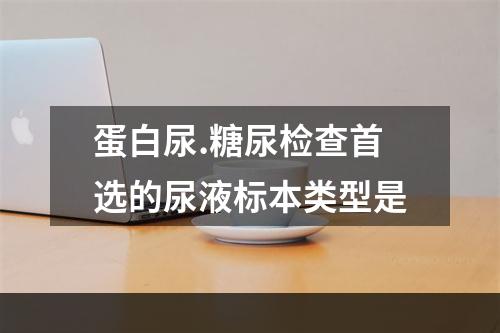 蛋白尿.糖尿检查首选的尿液标本类型是